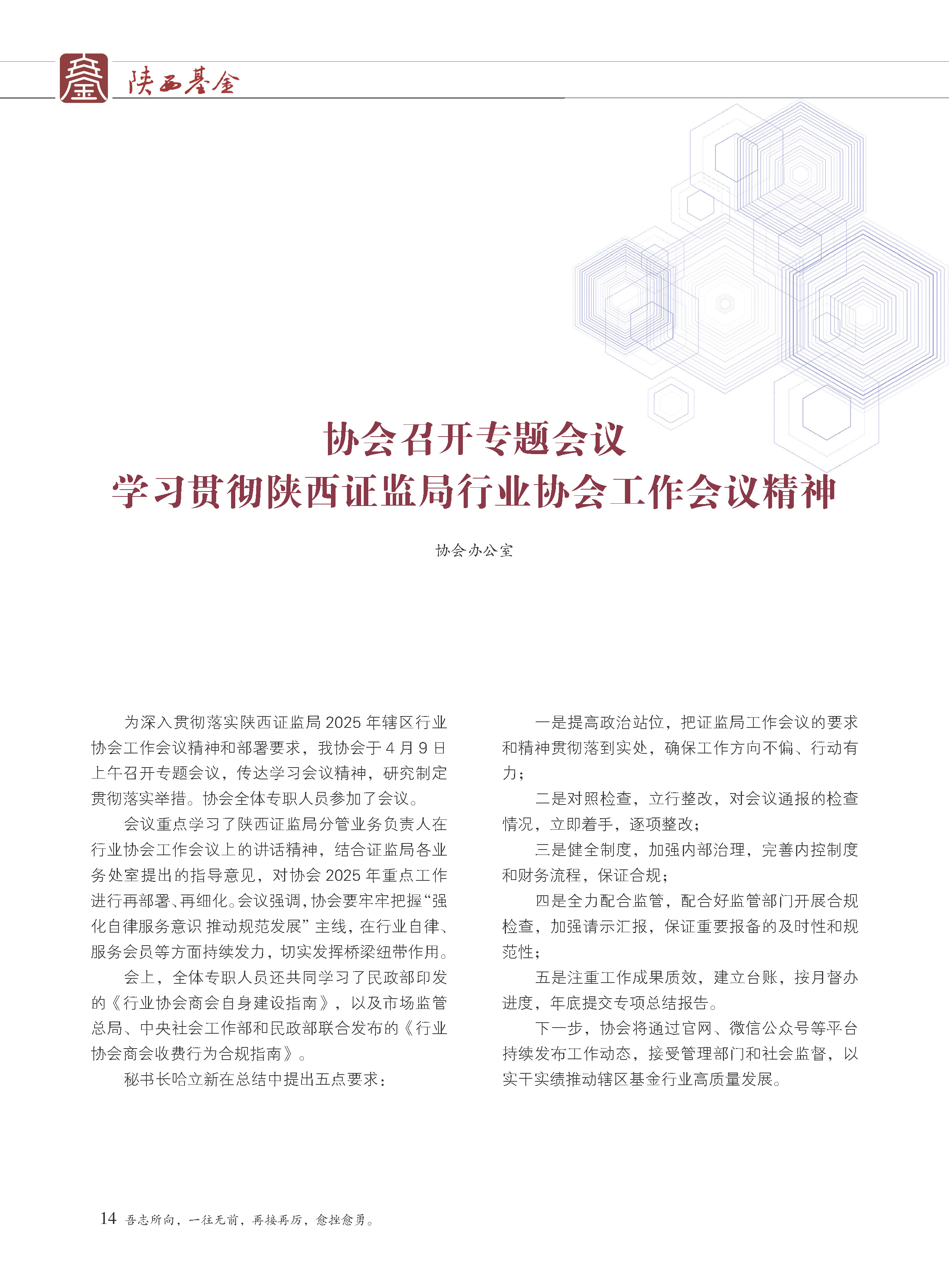 陕西基金

协会召开专题会议
学习贯彻陕西证监局行业协会工作会议精神

协会办公室

为深入贯彻落实陕西证监局 2025 年辖区行业协会工作会议精神和部署要求，我协会于 4 月 9 日上午召开专题会议，传达学习会议精神，研究制定贯彻落实举措。协会全体专职人员参加了会议。

会议重点学习了陕西证监局分管业务负责人在行业协会工作会议上的讲话精神，结合证监局各业务处室提出的指导意见，对协会 2025 年重点工作进行再部署、再细化。会议强调，协会要牢牢把握“强化自律服务意识 推动规范发展”主线，在行业自律、服务会员等方面持续发力，切实发挥桥梁纽带作用。

会上，全体专职人员还共同学习了民政部印发的《行业协会商会自身建设指南》，以及市场监管总局、中央社会工作部和民政部联合发布的《行业协会商会收费行为合规指南》。

秘书长哈立新在总结中提出五点要求：

一是提高政治站位，把证监局工作会议的要求和精神贯彻落到实处，确保工作方向不偏、行动有力；

二是对照检查，立行整改，对会议通报的检查情况，立即着手，逐项整改；

三是健全制度，加强内部治理，完善内控制度和财务流程，保证合规；

四是全力配合监管，配合好监管部门开展合规检查，加强请示汇报，保证重要报备的及时性和规范性；

五是注重工作成果质效，建立台账，按月督办进度，年底提交专项总结报告。

下一步，协会将通过官网、微信公众号等平台持续发布工作动态，接受管理部门和社会监督，以实干实绩推动辖区基金行业高质量发展。

14 吾志所向，一往无前，再接再厉，愈挫愈勇。